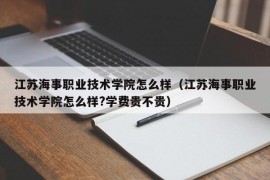 江苏海事职业技术学院怎么样（江苏海事职业技术学院怎么样?学费贵不贵）